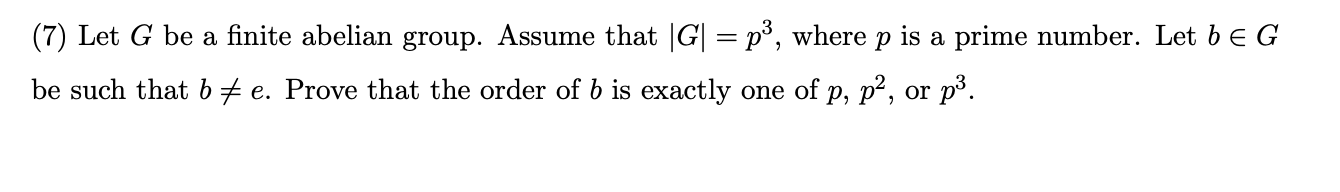 (7) Let $G$ be a finite abelian group. Assume that $|G| = p^3$, where $p$ is a prime number. Let $b \in G$ be such that $b \neq e$. Prove that the order of $b$ is exactly one of $p$, $p^2$, or $p^3$.